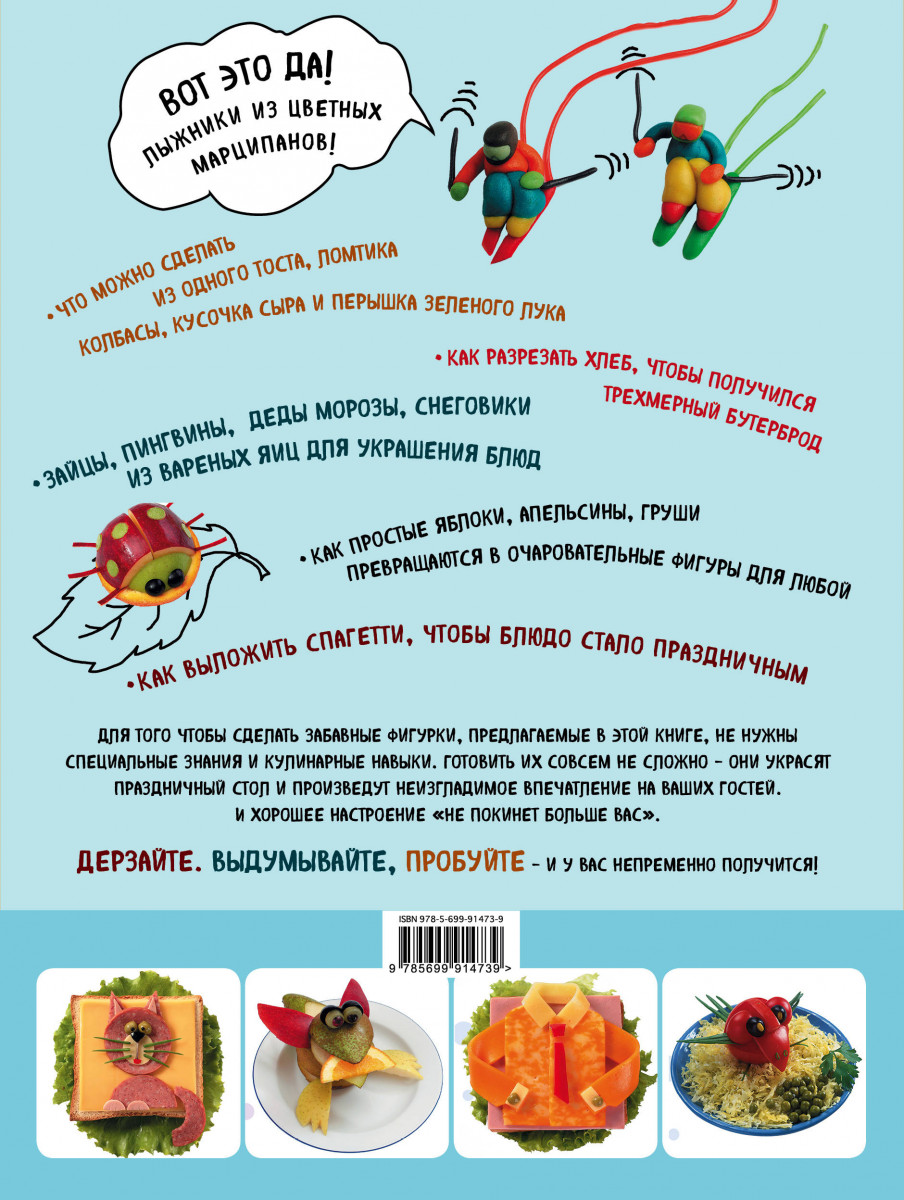 ВОТ ЭТО ДА! ЛЫЖНИКИ ИЗ ЦВЕТНЫХ МАРЦИПАНОВ!

• ЧТО МОЖНО СДЕЛАТЬ ИЗ ОДНОГО ТОСТА, ЛОМТИКА КОЛБАСЫ, КУСОЧКА СЫРА И ПЕРЫШКА ЗЕЛЕНОГО ЛУКА

• КАК РАЗРЕЗАТЬ ХЛЕБ, ЧТОБЫ ПОЛУЧИЛСЯ ТРЕХМЕРНЫЙ БУТЕРБРОД

• ЗАЙЦЫ, ПИНГВИНЫ, ДЕДЫ МОРОЗЫ, СНЕГОВИКИ ИЗ ВАРЕНЫХ ЯИЦ ДЛЯ УКРАШЕНИЯ БЛЮД

• КАК ПРОСТЫЕ ЯБЛОКИ, АПЕЛЬСИНЫ, ГРУШИ ПРЕВРАЩАЮТСЯ В ОЧАРОВАТЕЛЬНЫЕ ФИГУРЫ ДЛЯ ЛЮБОЙ

• КАК ВЫЛОЖИТЬ СПАГЕТТИ, ЧТОБЫ БЛЮДО СТАЛО ПРАЗДНИЧНЫМ

ДЛЯ ТОГО ЧТОБЫ СДЕЛАТЬ ЗАБАВНЫЕ ФИГУРКИ, ПРЕДЛАГАЕМЫЕ В ЭТОЙ КНИГЕ, НЕ НУЖНЫ СПЕЦИАЛЬНЫЕ ЗНАНИЯ И КУЛИНАРНЫЕ НАВЫКИ. ГОТОВИТЬ ИХ СОВСЕМ НЕ СЛОЖНО - ОНИ УКРАСЯТ ПРАЗДНИЧНЫЙ СТОЛ И ПРОИЗВЕДУТ НЕИЗГЛАДИМОЕ ВПЕЧАТЛЕНИЕ НА ВАШИХ ГОСТЕЙ. И ХОРОШЕЕ НАСТРОЕНИЕ «НЕ ПОКИНЕТ БОЛЬШЕ ВАС».

ДЕРЗАЙТЕ. ВЫДУМЫВАЙТЕ, ПРОБУЙТЕ - И У ВАС НЕПРЕМЕННО ПОЛУЧИТСЯ!

ISBN 978-5-699-91473-9

9 785699 914739 >